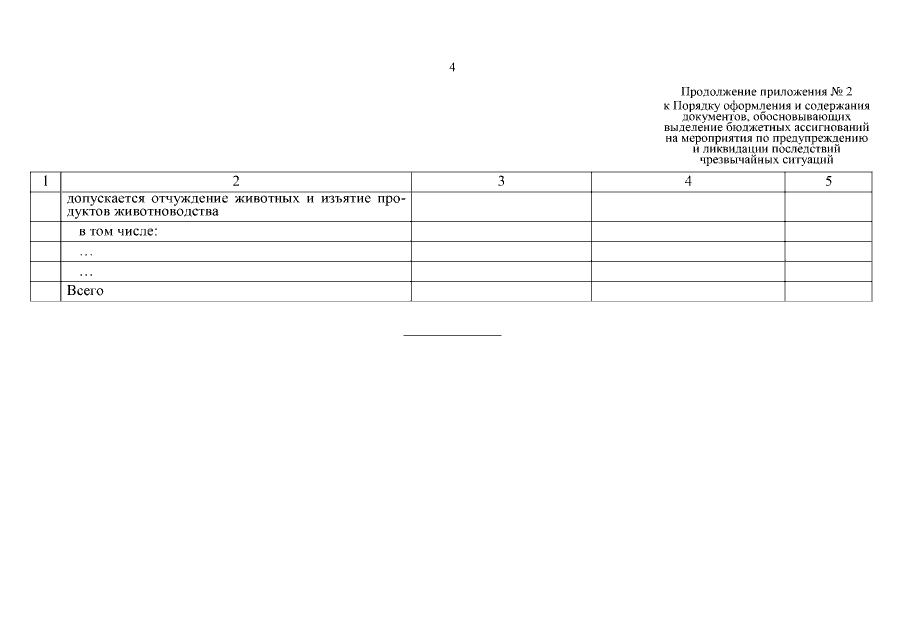 4

Продолжение приложения № 2
к Порядку оформления и содержания
документов, обосновывающих
выделение бюджетных ассигнований
на мероприятия по предупреждению
и ликвидации последствий
чрезвычайных ситуаций

| 1 | 2 | 3 | 4 | 5 |
|---|---|---|---|---|
|  | допускается отчуждение животных и изъятие продуктов животноводства |  |  |  |
|  | в том числе: |  |  |  |
|  | … |  |  |  |
|  | … |  |  |  |
|  | Всего |  |  |  |